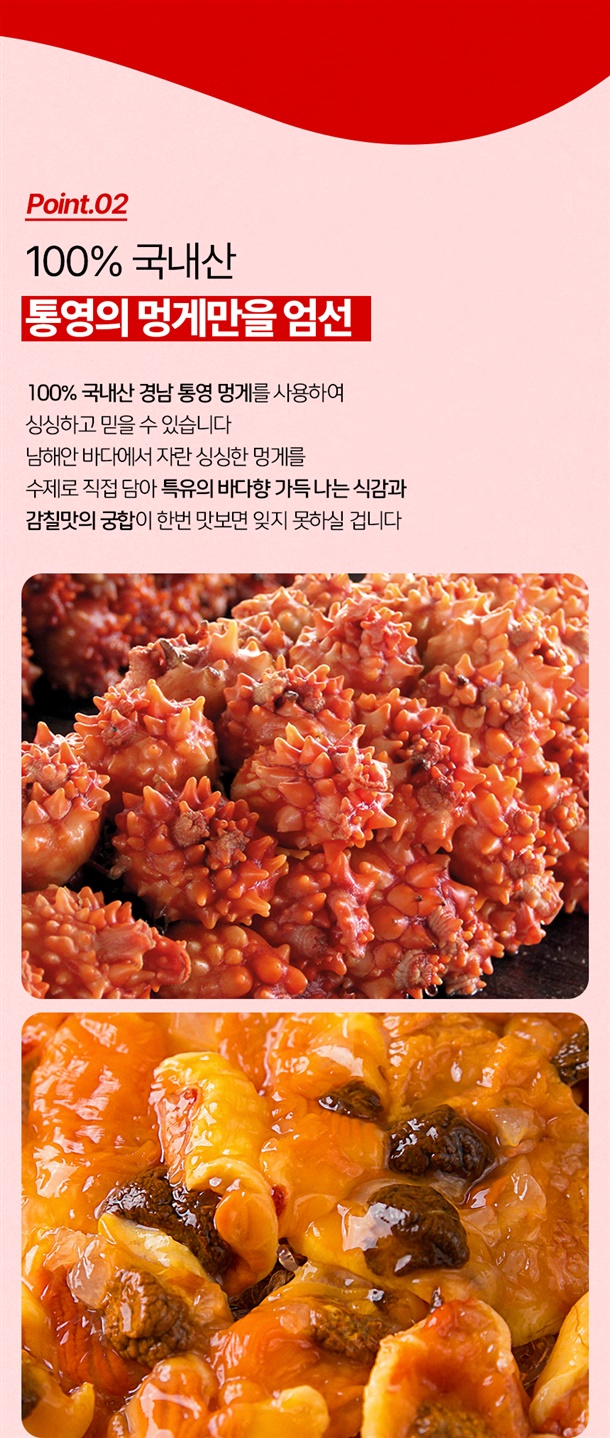 Point.02

100% 국내산

통영의 멍게만을 엄선

100% 국내산 경남 통영 멍게를 사용하여
싱싱하고 믿을 수 있습니다
남해안 바다에서 자란 싱싱한 멍게를
수제로 직접 담아 특유의 바다향 가득 나는 식감과
감칠맛의 궁합이 한번 맛보면 잊지 못하실 겁니다